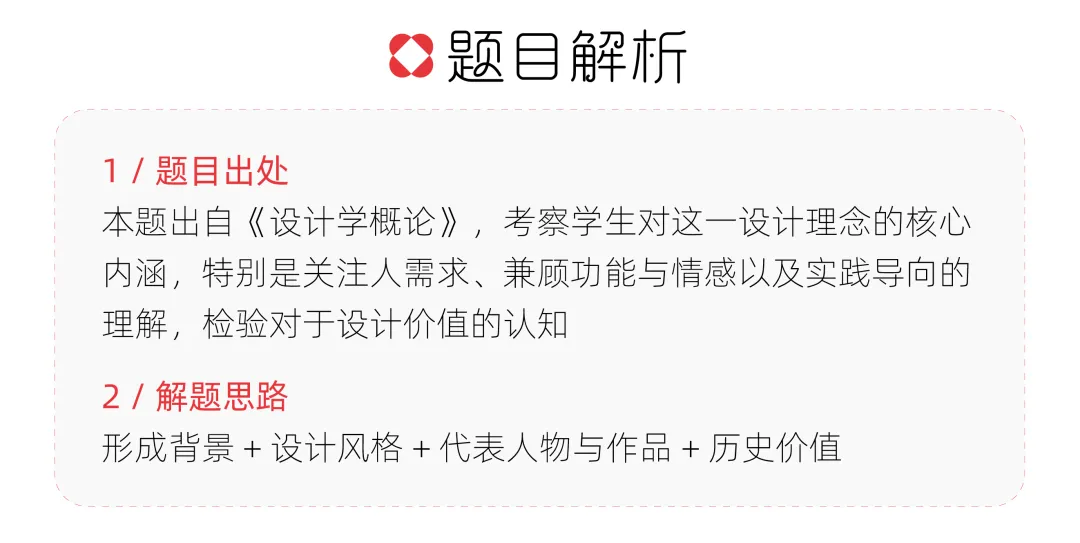 题目解析

1 / 题目出处
本题出自《设计学概论》，考察学生对这一设计理念的核心内涵，特别是关注人需求、兼顾功能与情感以及实践导向的理解，检验对于设计价值的认知

2 / 解题思路
形成背景 + 设计风格 + 代表人物与作品 + 历史价值